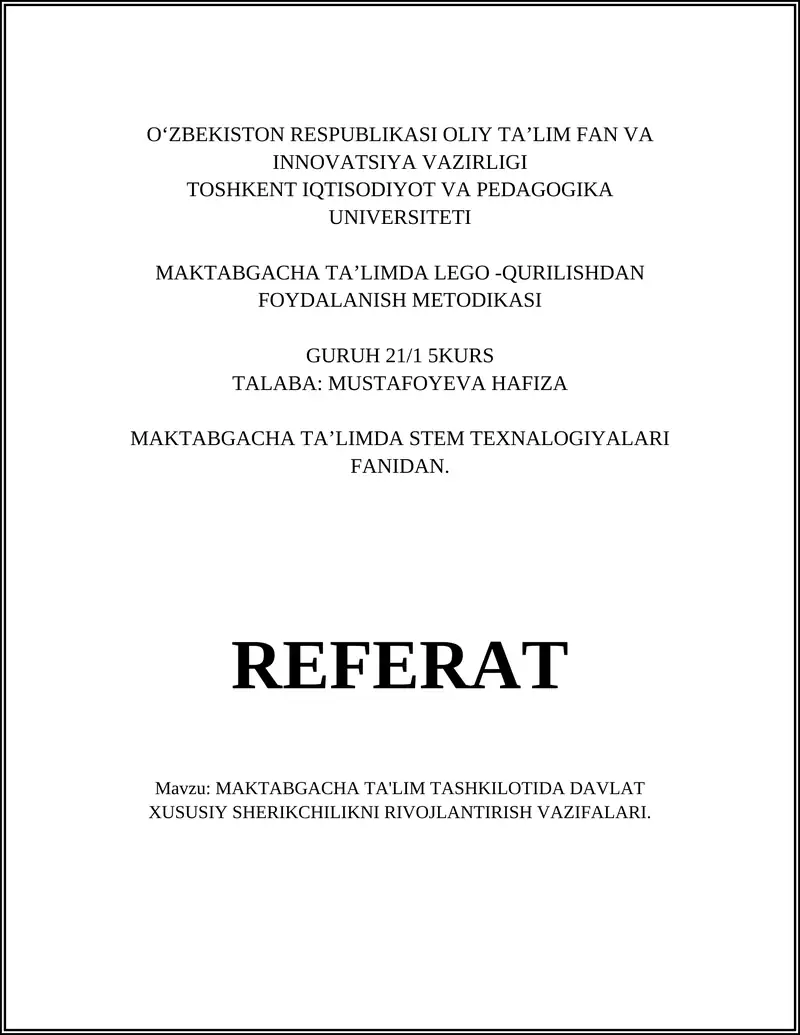 O‘ZBEKISTON RESPUBLIKASI OLIY TA’LIM FAN VA INNOVATSIYA VAZIRLIGI
TOSHKENT IQTISODIYOT VA PEDAGOGIKA UNIVERSITETI

MAKTABGACHA TA’LIMDA LEGO -QURILISHDAN FOYDALANISH METODIKASI

GURUH 21/1 5KURS
TALABA: MUSTAFOYEVA HAFIZA

MAKTABGACHA TA’LIMDA STEM TEXNALOGIYALARI FANIDAN.

REFERAT

Mavzu: MAKTABGACHA TA'LIM TASHKILOTIDA DAVLAT XUSUSIY SHERIKCHILIKNI RIVOJLANTIRISH VAZIFALARI.